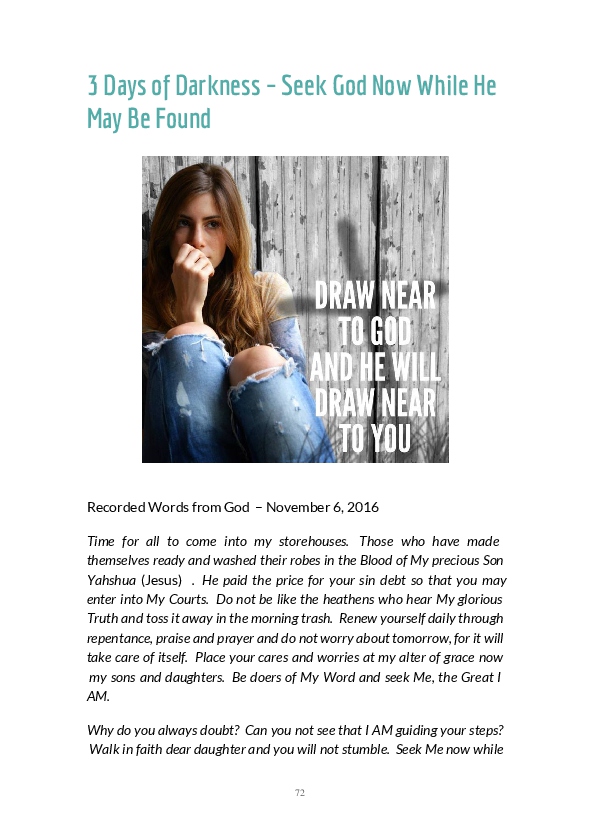 3 Days of Darkness – Seek God Now While He May Be Found

DRAW NEAR TO GOD AND HE WILL DRAW NEAR TO YOU

Recorded Words from God – November 6, 2016

Time for all to come into my storehouses. Those who have made themselves ready and washed their robes in the Blood of My precious Son Yahshua (Jesus) . He paid the price for your sin debt so that you may enter into My Courts. Do not be like the heathens who hear My glorious Truth and toss it away in the morning trash. Renew yourself daily through repentance, praise and prayer and do not worry about tomorrow, for it will take care of itself. Place your cares and worries at my alter of grace now my sons and daughters. Be doers of My Word and seek Me, the Great I AM.

Why do you always doubt? Can you not see that I AM guiding your steps? Walk in faith dear daughter and you will not stumble. Seek Me now while

72